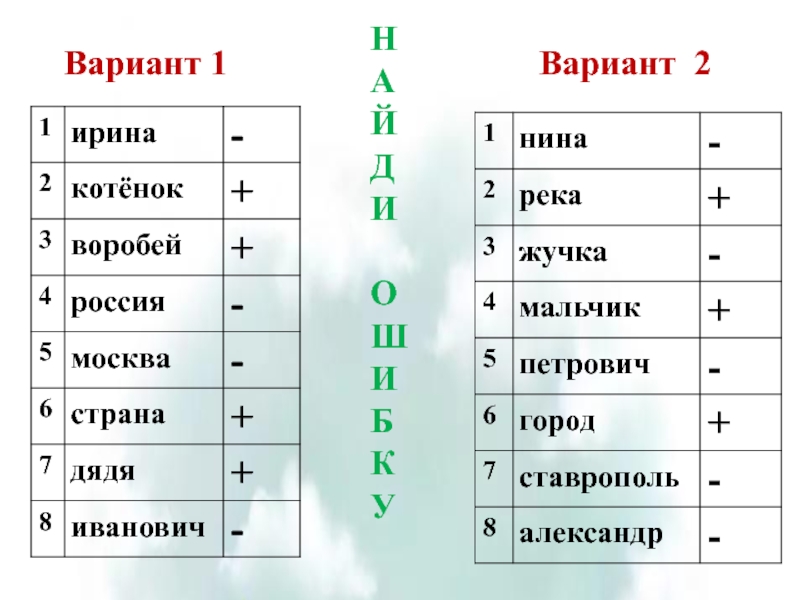 Вариант 1

| 1 | ирина | - |
|---|---|---|
| 2 | котёнок | + |
| 3 | воробей | + |
| 4 | россия | - |
| 5 | москва | - |
| 6 | страна | + |
| 7 | дядя | + |
| 8 | иванович | - |

Н
А
Й
Д
И

О
Ш
И
Б
К
У

Вариант 2

| 1 | нина | - |
|---|---|---|
| 2 | река | + |
| 3 | жучка | - |
| 4 | мальчик | + |
| 5 | петрович | - |
| 6 | город | + |
| 7 | ставрополь | - |
| 8 | александр | - |